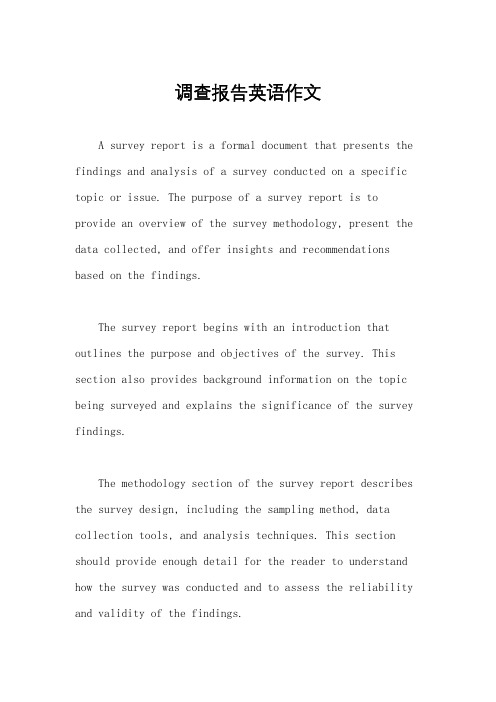 调查报告英语作文

A survey report is a formal document that presents the findings and analysis of a survey conducted on a specific topic or issue. The purpose of a survey report is to provide an overview of the survey methodology, present the data collected, and offer insights and recommendations based on the findings.

The survey report begins with an introduction that outlines the purpose and objectives of the survey. This section also provides background information on the topic being surveyed and explains the significance of the survey findings.

The methodology section of the survey report describes the survey design, including the sampling method, data collection tools, and analysis techniques. This section should provide enough detail for the reader to understand how the survey was conducted and to assess the reliability and validity of the findings.